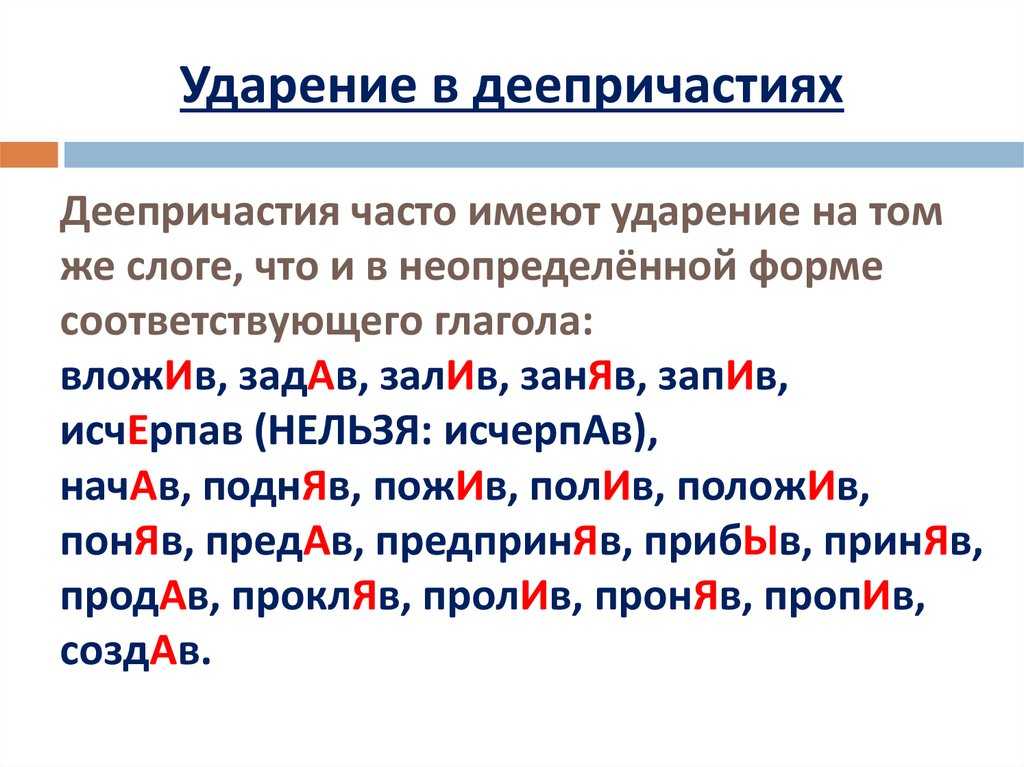 Ударение в деепричастиях

Деепричастия часто имеют ударение на том же слоге, что и в неопределённой форме соответствующего глагола:
вложИв, задАв, залИв, занЯв, запИв, исчЕрпав (НЕЛЬЗЯ: исчерпАв), начАв, поднЯв, пожИв, полИв, положИв, понЯв, предАв, предпринЯв, прибЫв, принЯв, продАв, проклЯв, пролИв, пронЯв, пропИв, создАв.